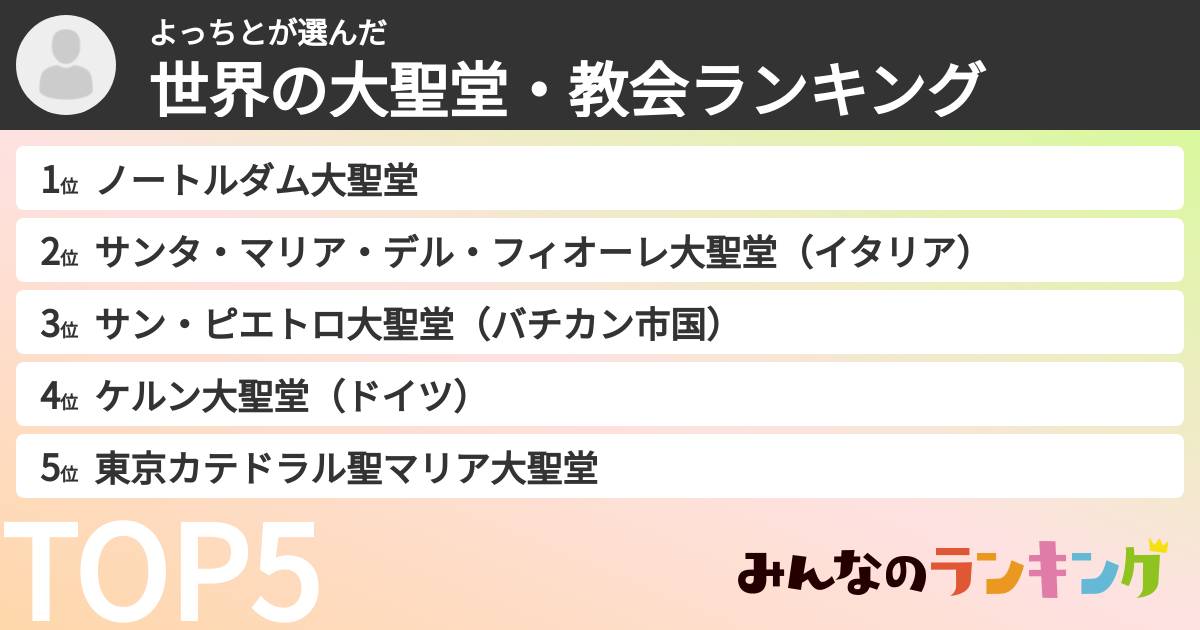 よっちとが選んだ
世界の大聖堂・教会ランキング

1位 ノートルダム大聖堂
2位 サンタ・マリア・デル・フィオーレ大聖堂（イタリア）
3位 サン・ピエトロ大聖堂（バチカン市国）
4位 ケルン大聖堂（ドイツ）
5位 東京カテドラル聖マリア大聖堂

TOP5

みんなのランキング